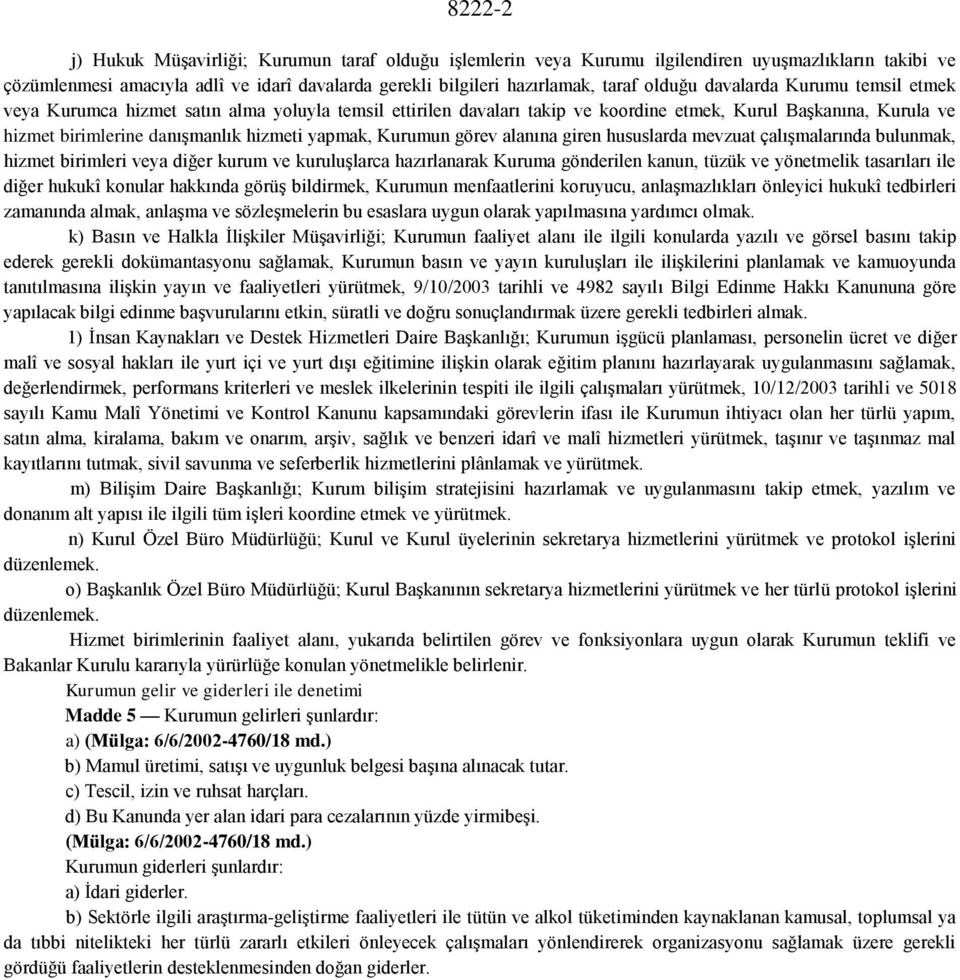 8222-2

j) Hukuk Müşavirliği; Kurumun taraf olduğu işlemlerin veya Kurumu ilgilendiren uyuşmazlıkların takibi ve çözümlenmesi amacıyla adlî ve idarî davalarda gerekli bilgileri hazırlamak, taraf olduğu davalarda Kurumu temsil etmek veya Kurumca hizmet satın alma yoluyla temsil ettirilen davaları takip ve koordine etmek, Kurul Başkanına, Kurula ve hizmet birimlerine danışmanlık hizmeti yapmak, Kurumun görev alanına giren hususlarda mevzuat çalışmalarında bulunmak, hizmet birimleri veya diğer kurum ve kuruluşlarca hazırlanarak Kuruma gönderilen kanun, tüzük ve yönetmelik tasarıları ile diğer hukukî konular hakkında görüş bildirmek, Kurumun menfaatlerini koruyucu, anlaşmazlıkları önleyici hukukî tedbirleri zamanında almak, anlaşma ve sözleşmelerin bu esaslara uygun olarak yapılmasına yardımcı olmak.

k) Basın ve Halkla İlişkiler Müşavirliği; Kurumun faaliyet alanı ile ilgili konularda yazılı ve görsel basını takip ederek gerekli dokümantasyonu sağlamak, Kurumun basın ve yayın kuruluşları ile ilişkilerini planlamak ve kamuoyunda tanıtılmasına ilişkin yayın ve faaliyetleri yürütmek, 9/10/2003 tarihli ve 4982 sayılı Bilgi Edinme Hakkı Kanununa göre yapılacak bilgi edinme başvurularını etkin, süratli ve doğru sonuçlandırmak üzere gerekli tedbirleri almak.

l) İnsan Kaynakları ve Destek Hizmetleri Daire Başkanlığı; Kurumun işgücü planlaması, personelin ücret ve diğer malî ve sosyal hakları ile yurt içi ve yurt dışı eğitimine ilişkin olarak eğitim planını hazırlayarak uygulanmasını sağlamak, değerlendirmek, performans kriterleri ve meslek ilkelerinin tespiti ile ilgili çalışmaları yürütmek, 10/12/2003 tarihli ve 5018 sayılı Kamu Malî Yönetimi ve Kontrol Kanunu kapsamındaki görevlerin ifası ile Kurumun ihtiyacı olan her türlü yapım, satın alma, kiralama, bakım ve onarım, arşiv, sağlık ve benzeri idarî ve malî hizmetleri yürütmek, taşınır ve taşınmaz mal kayıtlarını tutmak, sivil savunma ve seferberlik hizmetlerini plânlamak ve yürütmek.

m) Bilişim Daire Başkanlığı; Kurum bilişim stratejisini hazırlamak ve uygulanmasını takip etmek, yazılım ve donanım alt yapısı ile ilgili tüm işleri koordine etmek ve yürütmek.

n) Kurul Özel Büro Müdürlüğü; Kurul ve Kurul üyelerinin sekretarya hizmetlerini yürütmek ve protokol işlerini düzenlemek.

o) Başkanlık Özel Büro Müdürlüğü; Kurul Başkanının sekretarya hizmetlerini yürütmek ve her türlü protokol işlerini düzenlemek.

Hizmet birimlerinin faaliyet alanı, yukarıda belirtilen görev ve fonksiyonlara uygun olarak Kurumun teklifi ve Bakanlar Kurulu kararıyla yürürlüğe konulan yönetmelikle belirlenir.

Kurumun gelir ve giderleri ile denetimi

Madde 5 — Kurumun gelirleri şunlardır:

a) (Mülga: 6/6/2002-4760/18 md.)

b) Mamul üretimi, satışı ve uygunluk belgesi başına alınacak tutar.

c) Tescil, izin ve ruhsat harçları.

d) Bu Kanunda yer alan idari para cezalarının yüzde yirmibeşi.

(Mülga: 6/6/2002-4760/18 md.)

Kurumun giderleri şunlardır:

a) İdari giderler.

b) Sektörle ilgili araştırma-geliştirme faaliyetleri ile tütün ve alkol tüketiminden kaynaklanan kamusal, toplumsal ya da tıbbi nitelikteki her türlü zararlı etkileri önleyecek çalışmaları yönlendirerek organizasyonu sağlamak üzere gerekli gördüğü faaliyetlerin desteklenmesinden doğan giderler.